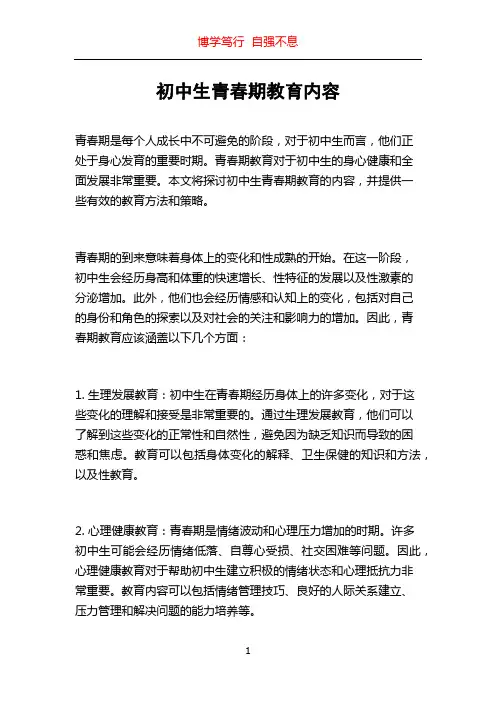 博学笃行 自强不息

初中生青春期教育内容

青春期是每个人成长中不可避免的阶段，对于初中生而言，他们正处于身心发育的重要时期。青春期教育对于初中生的身心健康和全面发展非常重要。本文将探讨初中生青春期教育的内容，并提供一些有效的教育方法和策略。

青春期的到来意味着身体上的变化和性成熟的开始。在这一阶段，初中生会经历身高和体重的快速增长、性特征的发展以及性激素的分泌增加。此外，他们也会经历情感和认知上的变化，包括对自己的身份和角色的探索以及对社会的关注和影响力的增加。因此，青春期教育应该涵盖以下几个方面：

1. 生理发展教育：初中生在青春期经历身体上的许多变化，对于这些变化的理解和接受是非常重要的。通过生理发展教育，他们可以了解到这些变化的正常性和自然性，避免因为缺乏知识而导致的困惑和焦虑。教育可以包括身体变化的解释、卫生保健的知识和方法，以及性教育。

2. 心理健康教育：青春期是情绪波动和心理压力增加的时期。许多初中生可能会经历情绪低落、自尊心受损、社交困难等问题。因此，心理健康教育对于帮助初中生建立积极的情绪状态和心理抵抗力非常重要。教育内容可以包括情绪管理技巧、良好的人际关系建立、压力管理和解决问题的能力培养等。

1